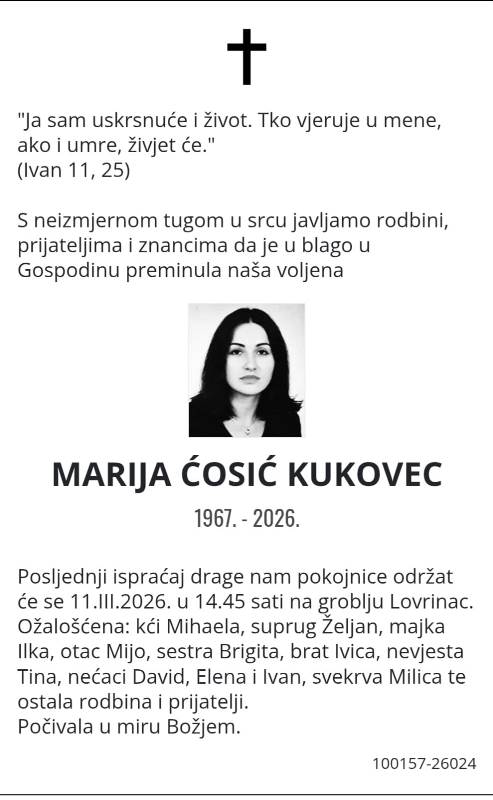 "Ja sam uskrsnuće i život. Tko vjeruje u mene, ako i umre, živjet će."
(Ivan 11, 25)

S neizmjernom tugom u srcu javljamo rodbini, prijateljima i znancima da je u blago u Gospodinu preminula naša voljena

MARIJA ĆOSIĆ KUKOVEC

1967. - 2026.

Posljednji ispraćaj drage nam pokojnice održat će se 11.III.2026. u 14.45 sati na groblju Lovrinac.
Ožalošćena: kći Mihaela, suprug Željan, majka Ilka, otac Mijo, sestra Brigita, brat Ivica, nevjesta Tina, nećaci David, Elena i Ivan, svekrva Milica te ostala rodbina i prijatelji.
Počivala u miru Božjem.

100157-26024